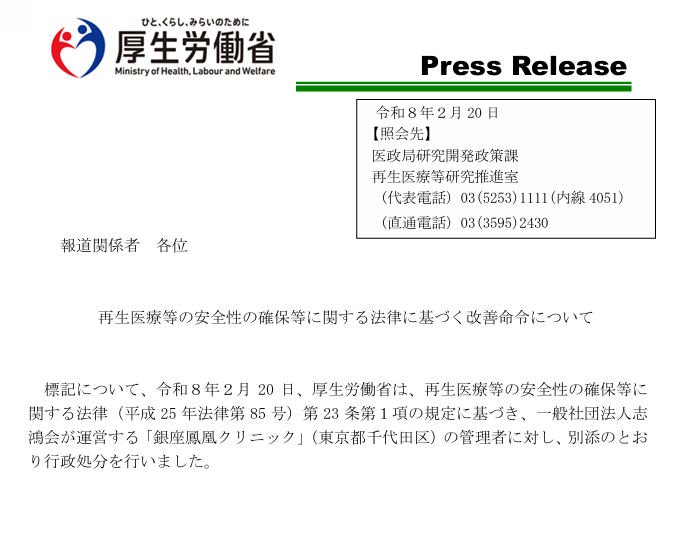 ひと、くらし、みらいのために
厚生労働省
Ministry of Health, Labour and Welfare

Press Release

令和８年２月 20 日
【照会先】
医政局研究開発政策課
再生医療等研究推進室
（代表電話）03（5253）1111（内線 4051）
（直通電話）03（3595）2430

報道関係者　各位

再生医療等の安全性の確保等に関する法律に基づく改善命令について

標記について、令和８年２月 20 日、厚生労働省は、再生医療等の安全性の確保等に関する法律（平成 25 年法律第 85 号）第 23 条第１項の規定に基づき、一般社団法人志鴻会が運営する「銀座鳳凰クリニック」（東京都千代田区）の管理者に対し、別添のとおり行政処分を行いました。